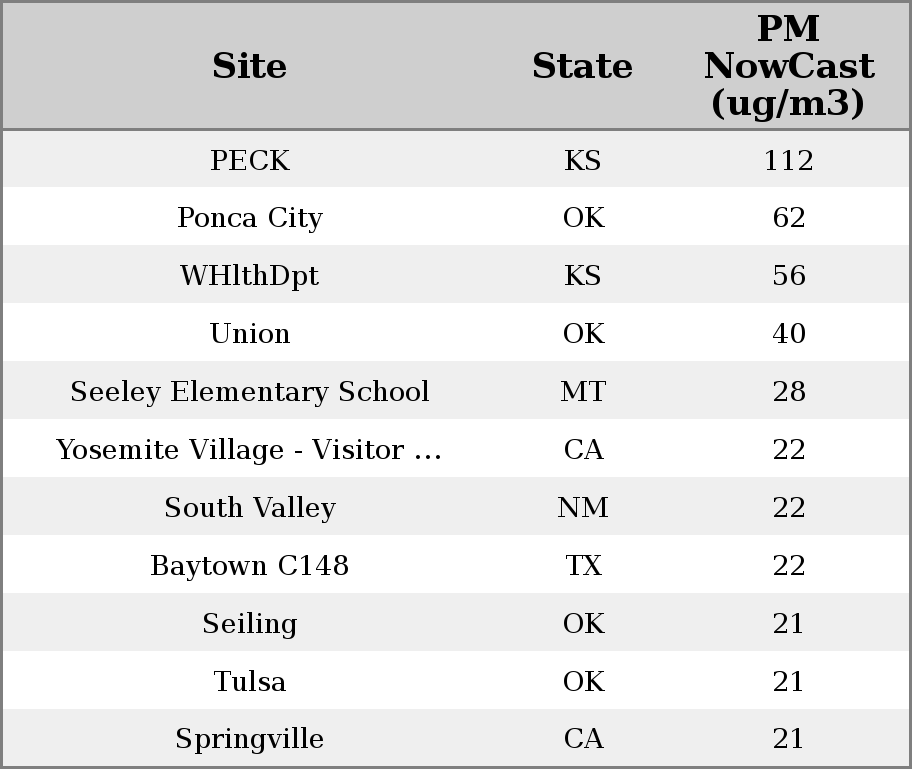 | Site | State | PM NowCast (ug/m3) |
|---|---|---|
| PECK | KS | 112 |
| Ponca City | OK | 62 |
| WHlthDpt | KS | 56 |
| Union | OK | 40 |
| Seeley Elementary School | MT | 28 |
| Yosemite Village - Visitor ... | CA | 22 |
| South Valley | NM | 22 |
| Baytown C148 | TX | 22 |
| Seiling | OK | 21 |
| Tulsa | OK | 21 |
| Springville | CA | 21 |